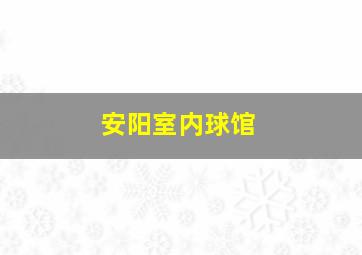 安阳室内球馆